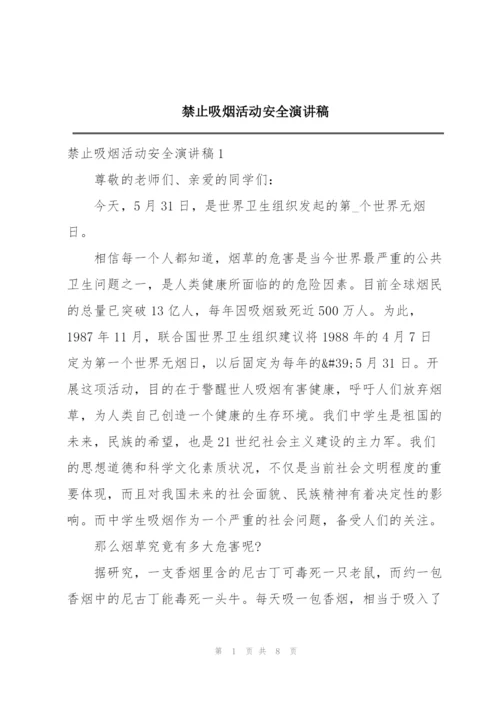 禁止吸烟活动安全演讲稿

禁止吸烟活动安全演讲稿1

尊敬的老师们、亲爱的同学们：

今天，5月31日，是世界卫生组织发起的第_个世界无烟日。

相信每一个人都知道，烟草的危害是当今世界最严重的公共卫生问题之一，是人类健康所面临的的危险因素。目前全球烟民的总量已突破13亿人，每年因吸烟致死近500万人。为此，1987年11月，联合国世界卫生组织建议将1988年的4月7日定为第一个世界无烟日，以后固定为每年的&#39;5月31日。开展这项活动，目的在于警醒世人吸烟有害健康，呼吁人们放弃烟草，为人类自己创造一个健康的生存环境。我们中学生是祖国的未来，民族的希望，也是21世纪社会主义建设的主力军。我们的思想道德和科学文化素质状况，不仅是当前社会文明程度的重要体现，而且对我国未来的社会面貌、民族精神有着决定性的影响。而中学生吸烟作为一个严重的社会问题，备受人们的关注。

那么烟草究竟有多大危害呢？

据研究，一支香烟里含的尼古丁可毒死一只老鼠，而约一包香烟中的尼古丁能毒死一头牛。每天吸一包香烟，相当于吸入了

第 1 页 共 8 页